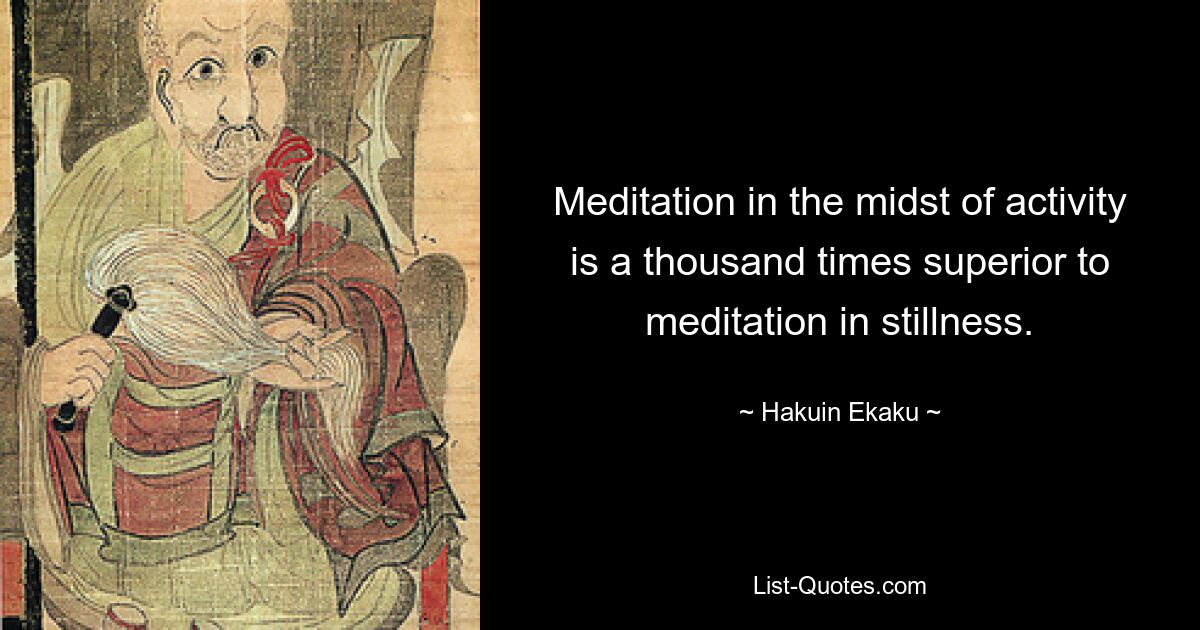 Meditation in the midst of activity is a thousand times superior to meditation in stillness.

~ Hakuin Ekaku ~

List-Quotes.com